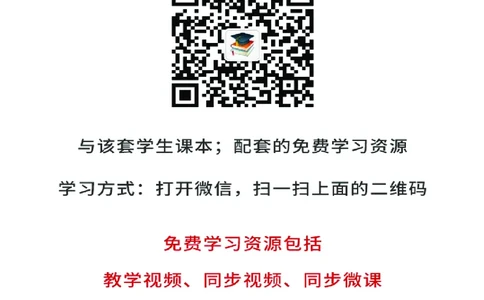 与该套学生课本；配套的免费学习资源

学习方式：打开微信，扫一扫上面的二维码

免费学习资源包括

教学视频、同步视频、同步微课